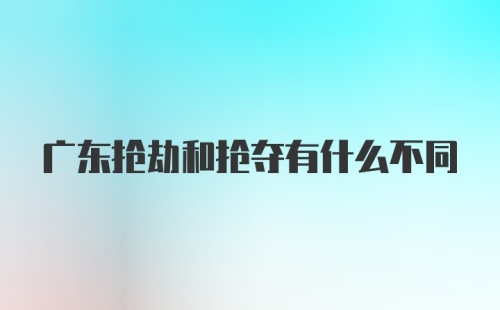 广东抢劫和抢夺有什么不同